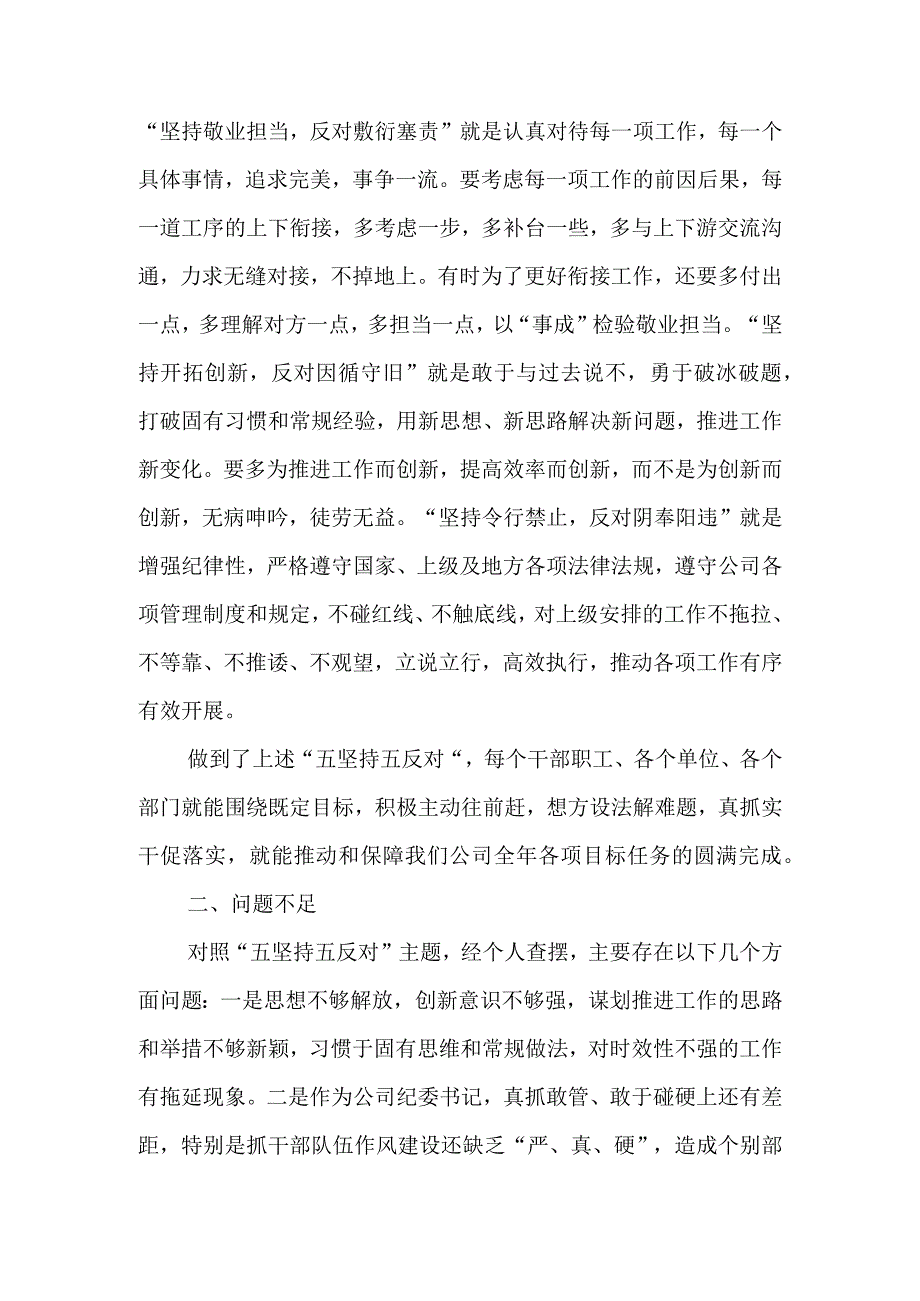 “坚持敬业担当，反对敷衍塞责”就是认真对待每一项工作，每一个具体事情，追求完美，事争一流。要考虑每一项工作的前因后果，每一道工序的上下衔接，多考虑一步，多补台一些，多与上下游交流沟通，力求无缝对接，不掉地上。有时为了更好衔接工作，还要多付出一点，多理解对方一点，多担当一点，以“事成”检验敬业担当。“坚持开拓创新，反对因循守旧”就是敢于与过去说不，勇于破冰破题，打破固有习惯和常规经验，用新思想、新思路解决新问题，推进工作新变化。要多为推进工作而创新，提高效率而创新，而不是为创新而创新，无病呻吟，徒劳无益。“坚持令行禁止，反对阴奉阳违”就是增强纪律性，严格遵守国家、上级及地方各项法律法规，遵守公司各项管理制度和规定，不碰红线、不触底线，对上级安排的工作不拖拉、不等靠、不推诿、不观望，立说立行，高效执行，推动各项工作有序有效开展。

做到了上述“五坚持五反对“，每个干部职工、各个单位、各个部门就能围绕既定目标，积极主动往前赶，想方设法解难题，真抓实干促落实，就能推动和保障我们公司全年各项目标任务的圆满完成。

二、问题不足

对照“五坚持五反对”主题，经个人查摆，主要存在以下几个方面问题：一是思想不够解放，创新意识不够强，谋划推进工作的思路和举措不够新颖，习惯于固有思维和常规做法，对时效性不强的工作有拖延现象。二是作为公司纪委书记，真抓敢管、敢于碰硬上还有差距，特别是抓干部队伍作风建设还缺乏“严、真、硬”，造成个别部